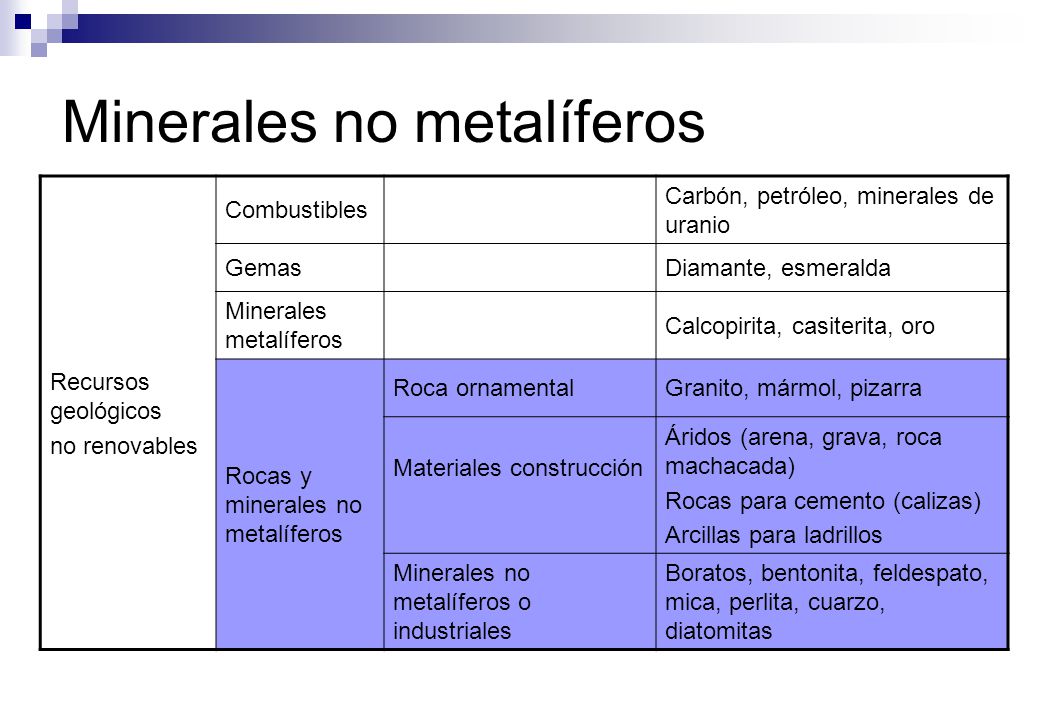 Minerales no metalíferos

| | | | |
|---|---|---|---|
| Recursos geológicos no renovables | Combustibles | | Carbón, petróleo, minerales de uranio |
| | Gemas | | Diamante, esmeralda |
| | Minerales metalíferos | | Calcopirita, casiterita, oro |
| | Rocas y minerales no metalíferos | Roca ornamental | Granito, mármol, pizarra |
| | | Materiales construcción | Áridos (arena, grava, roca machacada) Rocas para cemento (calizas) Arcillas para ladrillos |
| | | Minerales no metalíferos o industriales | Boratos, bentonita, feldespato, mica, perlita, cuarzo, diatomitas |